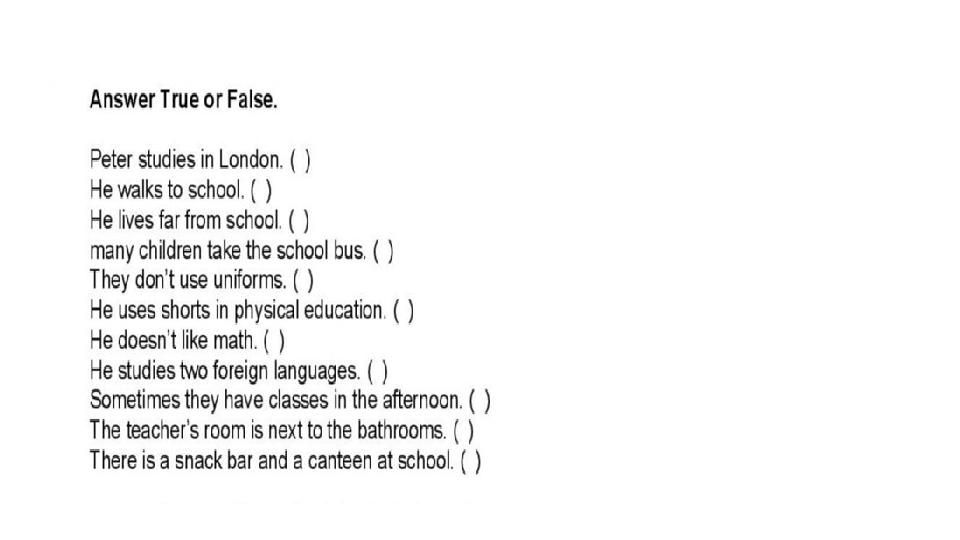 Answer True or False.

Peter studies in London. ( )
He walks to school. ( )
He lives far from school. ( )
many children take the school bus. ( )
They don't use uniforms. ( )
He uses shorts in physical education. ( )
He doesn't like math. ( )
He studies two foreign languages. ( )
Sometimes they have classes in the afternoon. ( )
The teacher's room is next to the bathrooms. ( )
There is a snack bar and a canteen at school. ( )